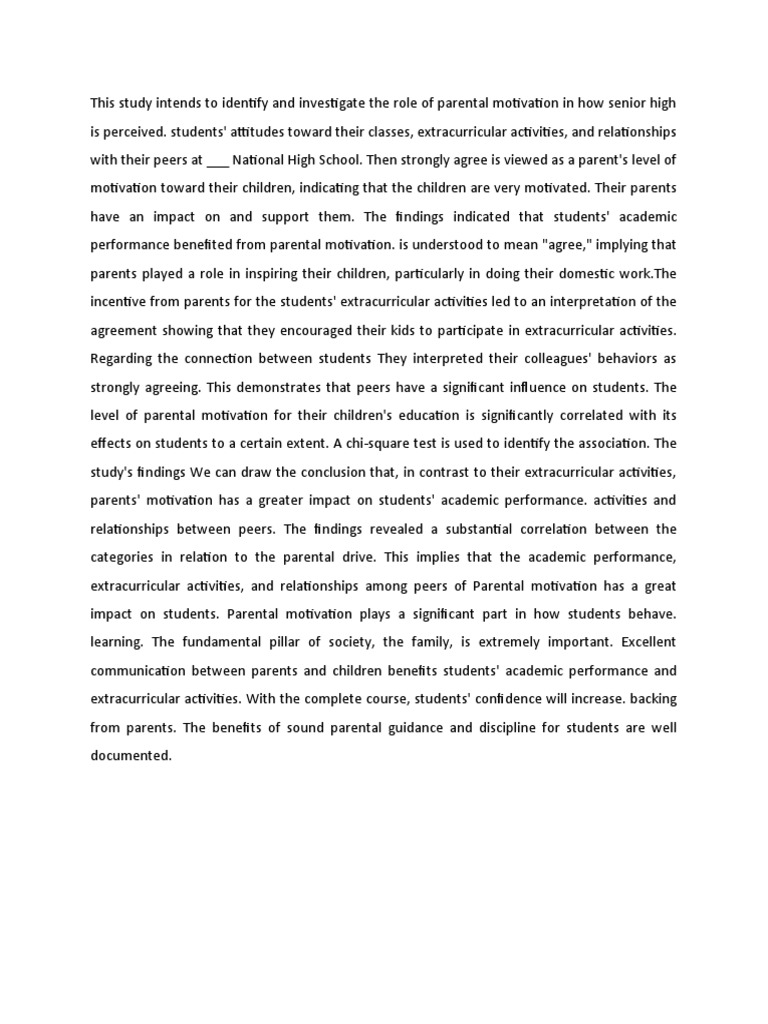 This study intends to identify and investigate the role of parental motivation in how senior high is perceived. students' attitudes toward their classes, extracurricular activities, and relationships with their peers at ___ National High School. Then strongly agree is viewed as a parent's level of motivation toward their children, indicating that the children are very motivated. Their parents have an impact on and support them. The findings indicated that students' academic performance benefited from parental motivation. is understood to mean "agree," implying that parents played a role in inspiring their children, particularly in doing their domestic work.The incentive from parents for the students' extracurricular activities led to an interpretation of the agreement showing that they encouraged their kids to participate in extracurricular activities. Regarding the connection between students They interpreted their colleagues' behaviors as strongly agreeing. This demonstrates that peers have a significant influence on students. The level of parental motivation for their children's education is significantly correlated with its effects on students to a certain extent. A chi-square test is used to identify the association. The study's findings We can draw the conclusion that, in contrast to their extracurricular activities, parents' motivation has a greater impact on students' academic performance. activities and relationships between peers. The findings revealed a substantial correlation between the categories in relation to the parental drive. This implies that the academic performance, extracurricular activities, and relationships among peers of Parental motivation has a great impact on students. Parental motivation plays a significant part in how students behave. learning. The fundamental pillar of society, the family, is extremely important. Excellent communication between parents and children benefits students' academic performance and extracurricular activities. With the complete course, students' confidence will increase. backing from parents. The benefits of sound parental guidance and discipline for students are well documented.